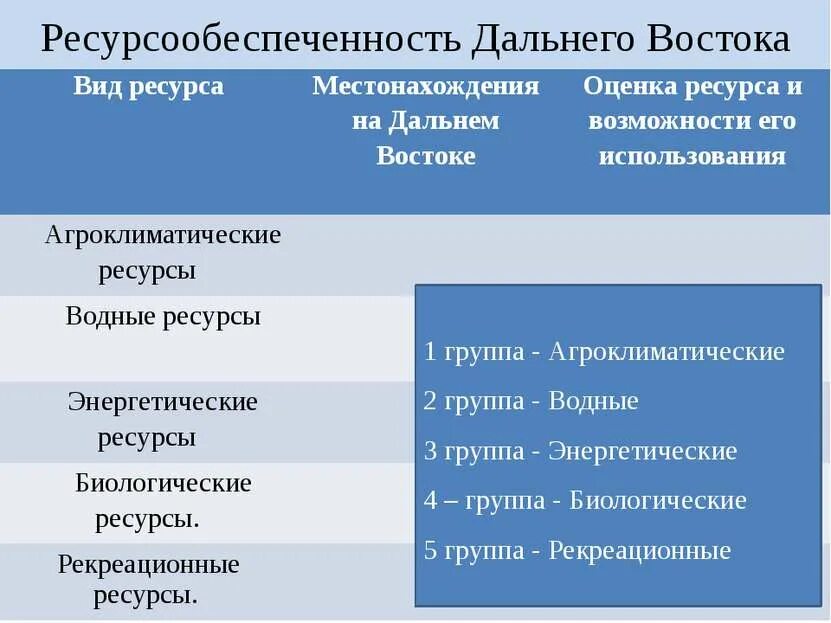 Ресурсообеспеченность Дальнего Востока

| Вид ресурса | Местонахождения на Дальнем Востоке | Оценка ресурса и возможности его использования |
|---|---|---|
| Агроклиматические ресурсы | | |
| Водные ресурсы | | |
| Энергетические ресурсы | | |
| Биологические ресурсы. | | |
| Рекреационные ресурсы. | | |

1 группа - Агроклиматические
2 группа - Водные
3 группа - Энергетические
4 – группа - Биологические
5 группа - Рекреационные